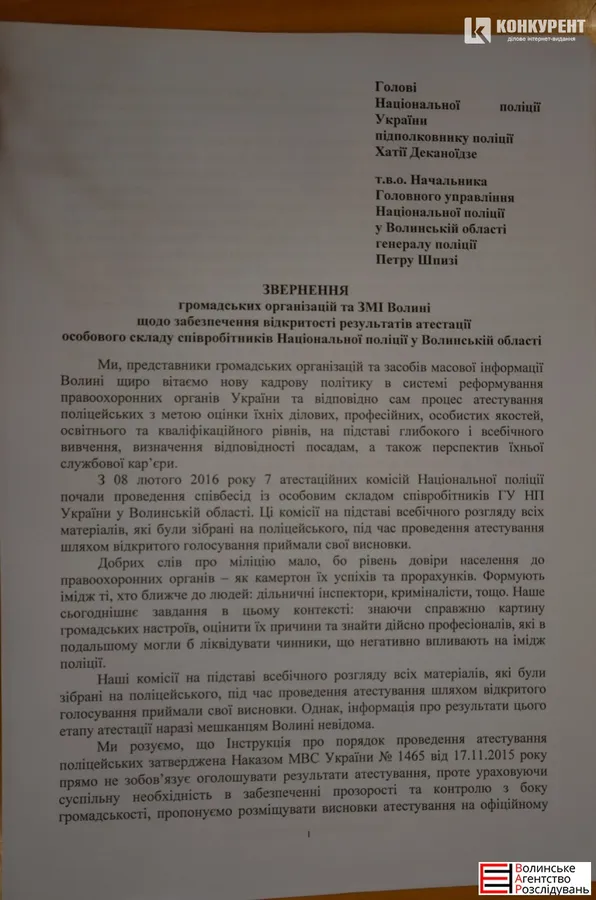 КОНКУРЕНТ
ділове інтернет-видання

Голові
Національної поліції
України
підполковнику поліції
Хатії Деканоїдзе

т.в.о. Начальника
Головного управління
Національної поліції
у Волинській області
генералу поліції
Петру Шпизі

ЗВЕРНЕННЯ
громадських організацій та ЗМІ Волині
щодо забезпечення відкритості результатів атестації
особового складу співробітників Національної поліції у Волинській області

Ми, представники громадських організацій та засобів масової інформації Волині щиро вітаємо нову кадрову політику в системі реформування правоохоронних органів України та відповідно сам процес атестування поліцейських з метою оцінки їхніх ділових, професійних, особистих якостей, освітнього та кваліфікаційного рівнів, на підставі глибокого і всебічного вивчення, визначення відповідності посадам, а також перспектив їхньої службової кар'єри.

З 08 лютого 2016 року 7 атестаційних комісій Національної поліції почали проведення співбесід із особовим складом співробітників ГУ НП України у Волинській області. Ці комісії на підставі всебічного розгляду всіх матеріалів, які були зібрані на поліцейського, під час проведення атестування шляхом відкритого голосування приймали свої висновки.

Добрих слів про міліцію мало, бо рівень довіри населення до правоохоронних органів – як камертон їх успіхів та прорахунків. Формують імідж ті, хто ближче до людей: дільничні інспектори, криміналісти, тощо. Наше сьогоднішнє завдання в цьому контексті: знаючи справжню картину громадських настроїв, оцінити їх причини та знайти дійсно професіоналів, які в подальшому могли б ліквідувати чинники, що негативно впливають на імідж поліції.

Наші комісії на підставі всебічного розгляду всіх матеріалів, які були зібрані на поліцейського, під час проведення атестування шляхом відкритого голосування приймали свої висновки. Однак, інформація про результати цього етапу атестації наразі мешканцям Волині невідома.

Ми розуємо, що Інструкція про порядок проведення атестування поліцейських затверджена Наказом МВС України № 1465 від 17.11.2015 року прямо не зобов'язує оголошувати результати атестування, проте ураховуючи суспільну необхідність в забезпеченні прозорості та контролю з боку громадськості, пропонуємо розміщувати висновки атестування на офіційному

1

Волинське Агентство Розслідувань